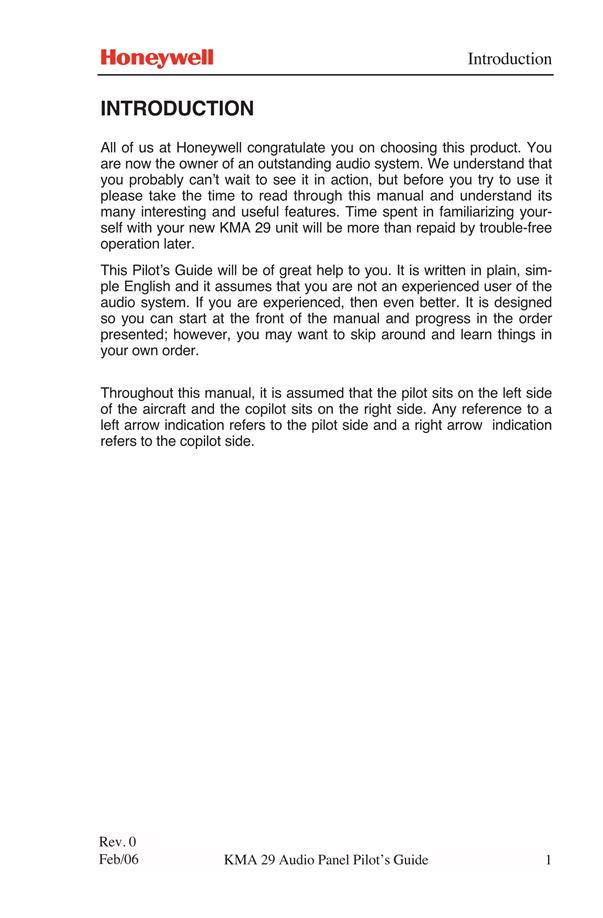 Honeywell

Introduction

INTRODUCTION

All of us at Honeywell congratulate you on choosing this product. You are now the owner of an outstanding audio system. We understand that you probably can't wait to see it in action, but before you try to use it please take the time to read through this manual and understand its many interesting and useful features. Time spent in familiarizing yourself with your new KMA 29 unit will be more than repaid by trouble-free operation later.

This Pilot's Guide will be of great help to you. It is written in plain, simple English and it assumes that you are not an experienced user of the audio system. If you are experienced, then even better. It is designed so you can start at the front of the manual and progress in the order presented; however, you may want to skip around and learn things in your own order.

Throughout this manual, it is assumed that the pilot sits on the left side of the aircraft and the copilot sits on the right side. Any reference to a left arrow indication refers to the pilot side and a right arrow indication refers to the copilot side.

Rev. 0
Feb/06

KMA 29 Audio Panel Pilot's Guide

1